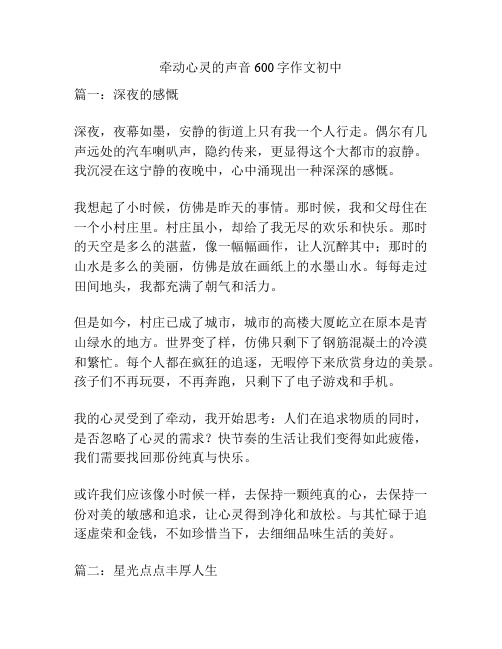 牵动心灵的声音 600 字作文初中

篇一：深夜的感慨

深夜，夜幕如墨，安静的街道上只有我一个人行走。偶尔有几声远处的汽车喇叭声，隐约传来，更显得这个大都市的寂静。我沉浸在这宁静的夜晚中，心中涌现出一种深深的感慨。

我想起了小时候，仿佛是昨天的事情。那时候，我和父母住在一个小村庄里。村庄虽小，却给了我无尽的欢乐和快乐。那时的天空是多么的湛蓝，像一幅幅画作，让人沉醉其中；那时的山水是多么的美丽，仿佛是放在画纸上的水墨山水。每每走过田间地头，我都充满了朝气和活力。

但是如今，村庄已成了城市，城市的高楼大厦屹立在原本是青山绿水的地方。世界变了样，仿佛只剩下了钢筋混凝土的冷漠和繁忙。每个人都在疯狂的追逐，无暇停下来欣赏身边的美景。孩子们不再玩耍，不再奔跑，只剩下了电子游戏和手机。

我的心灵受到了牵动，我开始思考：人们在追求物质的同时，是否忽略了心灵的需求？快节奏的生活让我们变得如此疲倦，我们需要找回那份纯真与快乐。

或许我们应该像小时候一样，去保持一颗纯真的心，去保持一份对美的敏感和追求，让心灵得到净化和放松。与其忙碌于追逐虚荣和金钱，不如珍惜当下，去细细品味生活的美好。

篇二：星光点点丰厚人生